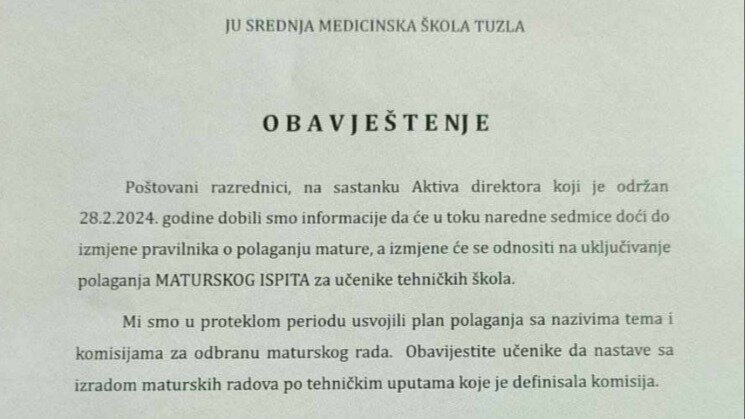 JU SREDNJA MEDICINSKA ŠKOLA TUZLA

OBAVJEŠTENJE

Poštovani razrednici, na sastanku Aktiva direktora koji je održan 28.2.2024. godine dobili smo informacije da će u toku naredne sedmice doći do izmjene pravilnika o polaganju mature, a izmjene će se odnositi na uključivanje polaganja MATURSKOG ISPITA za učenike tehničkih škola.

Mi smo u proteklom periodu usvojili plan polaganja sa nazivima tema i komisijama za odbranu maturskog rada. Obavijestite učenike da nastave sa izradom maturskih radova po tehničkim uputama koje je definisala komisija.